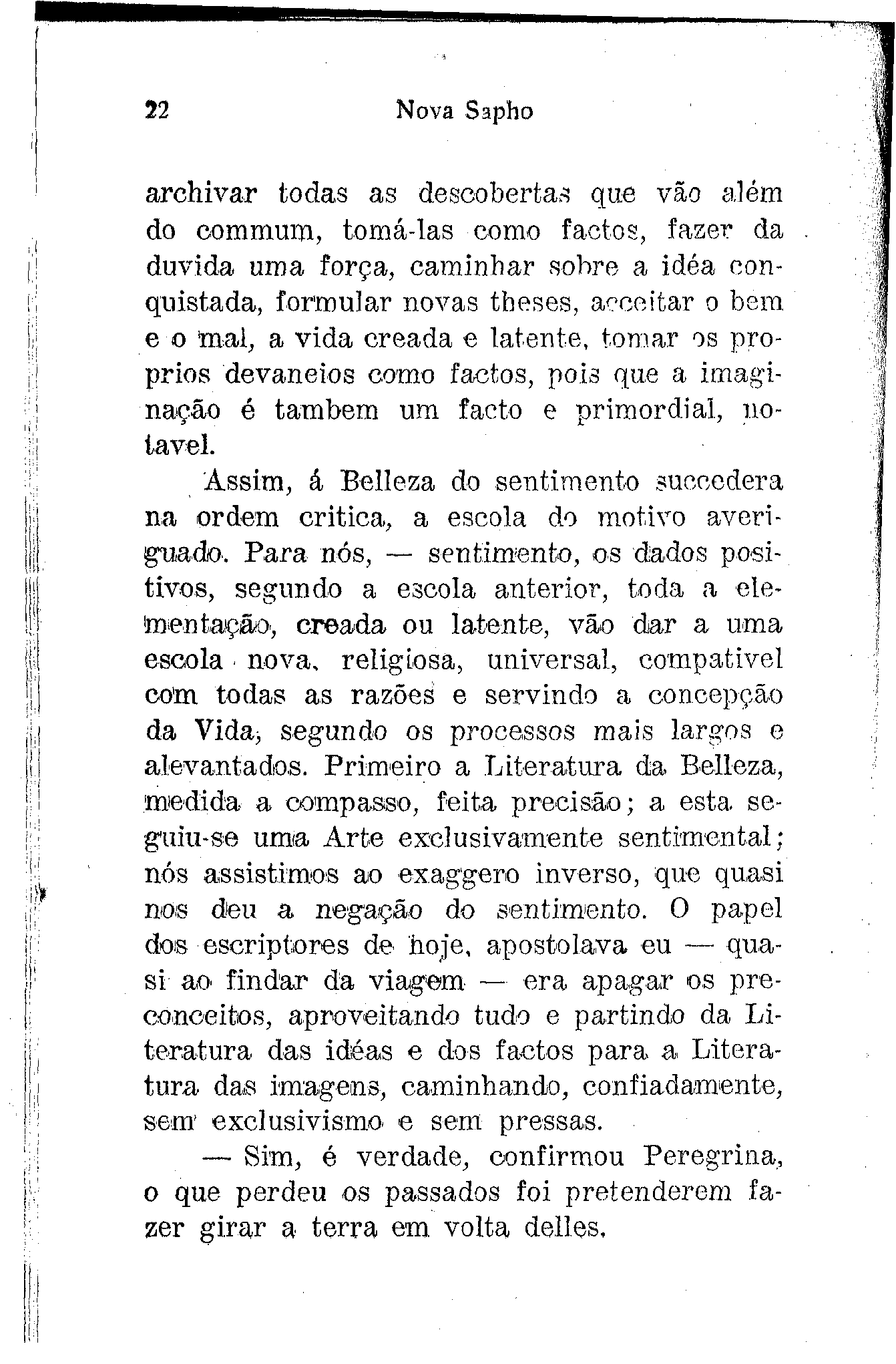 22 Nova Sapho

archivar todas as descobertas que vão além do commum, tomá-las como factos, fazer da duvida uma força, caminhar sobre a idéa conquistada, formular novas theses, acceitar o bem e o mal, a vida creada e latente, tomar os proprios devaneios como factos, pois que a imaginação é tambem um facto e primordial, notavel.

Assim, á Belleza do sentimento succedera na ordem critica, a escola do motivo averiguado. Para nós, — sentimento, os dados positivos, segundo a escola anterior, toda a elementação, creada ou latente, vão dar a uma escola nova, religiosa, universal, compativel com todas as razões e servindo a concepção da Vida, segundo os processos mais largos e alevantados. Primeiro a Literatura da Belleza, medida a compasso, feita precisão; a esta seguiu-se uma Arte exclusivamente sentimental; nós assistimos ao exaggero inverso, que quasi nos deu a negação do sentimento. O papel dos escriptores de hoje, apostolava eu — quasi ao findar da viagem — era apagar os preconceitos, aproveitando tudo e partindo da Literatura das idéas e dos factos para a Literatura das imagens, caminhando, confiadamente, sem exclusivismo e sem pressas.

— Sim, é verdade, confirmou Peregrina, o que perdeu os passados foi pretenderem fazer girar a terra em volta delles.